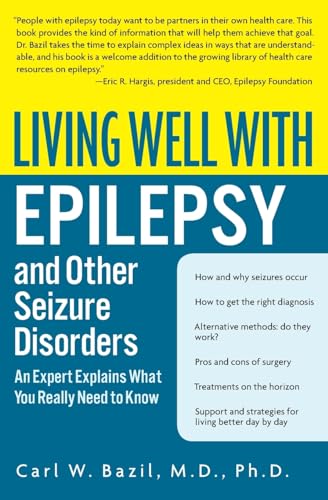 "People with epilepsy today want to be partners in their own health care. This book provides the kind of information that will help them achieve that goal. Dr. Bazil takes the time to explain complex ideas in ways that are understandable, and his book is a welcome addition to the growing library of health care resources on epilepsy."
—Eric R. Hargis, president and CEO, Epilepsy Foundation

LIVING WELL WITH
EPILEPSY
and Other Seizure Disorders

An Expert Explains What You Really Need to Know

How and why seizures occur

How to get the right diagnosis

Alternative methods: do they work?

Pros and cons of surgery

Treatments on the horizon

Support and strategies for living better day by day

Carl W. Bazil, M.D., Ph.D.